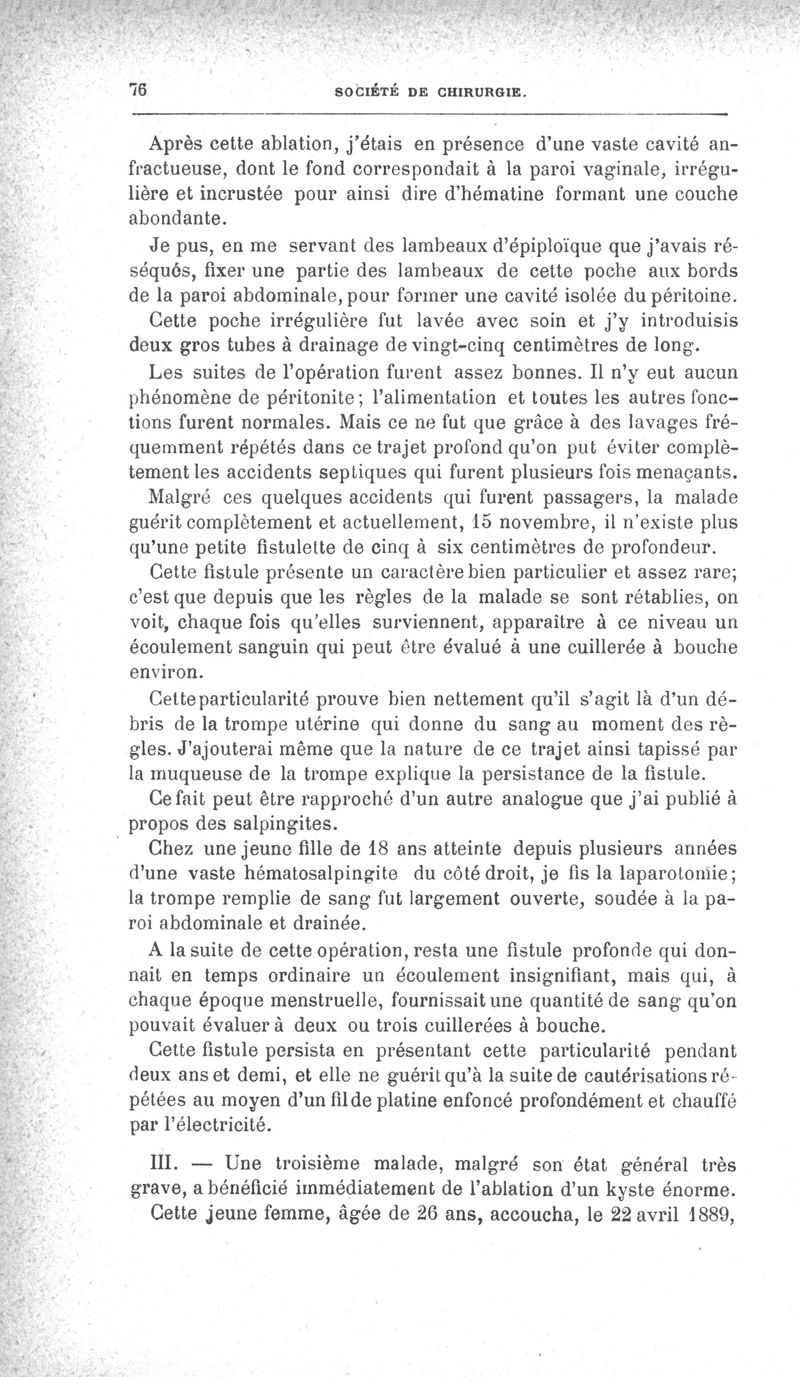 76 SOCIÉTÉ DE CHIRURGIE.

Après cette ablation, j'étais en présence d'une vaste cavité anfractueuse, dont le fond correspondait à la paroi vaginale, irrégulière et incrustée pour ainsi dire d'hématine formant une couche abondante.

Je pus, en me servant des lambeaux d'épiploïque que j'avais réséqués, fixer une partie des lambeaux de cette poche aux bords de la paroi abdominale, pour former une cavité isolée du péritoine.

Cette poche irrégulière fut lavée avec soin et j'y introduisis deux gros tubes à drainage de vingt-cinq centimètres de long.

Les suites de l'opération furent assez bonnes. Il n'y eut aucun phénomène de péritonite; l'alimentation et toutes les autres fonctions furent normales. Mais ce ne fut que grâce à des lavages fréquemment répétés dans ce trajet profond qu'on put éviter complètement les accidents septiques qui furent plusieurs fois menaçants.

Malgré ces quelques accidents qui furent passagers, la malade guérit complètement et actuellement, 15 novembre, il n'existe plus qu'une petite fistulette de cinq à six centimètres de profondeur.

Cette fistule présente un caractère bien particulier et assez rare; c'est que depuis que les règles de la malade se sont rétablies, on voit, chaque fois qu'elles surviennent, apparaître à ce niveau un écoulement sanguin qui peut être évalué à une cuillerée à bouche environ.

Cette particularité prouve bien nettement qu'il s'agit là d'un débris de la trompe utérine qui donne du sang au moment des règles. J'ajouterai même que la nature de ce trajet ainsi tapissé par la muqueuse de la trompe explique la persistance de la fistule.

Ce fait peut être rapproché d'un autre analogue que j'ai publié à propos des salpingites.

Chez une jeune fille de 18 ans atteinte depuis plusieurs années d'une vaste hématosalpingite du côté droit, je fis la laparotomie; la trompe remplie de sang fut largement ouverte, soudée à la paroi abdominale et drainée.

A la suite de cette opération, resta une fistule profonde qui donnait en temps ordinaire un écoulement insignifiant, mais qui, à chaque époque menstruelle, fournissait une quantité de sang qu'on pouvait évaluer à deux ou trois cuillerées à bouche.

Cette fistule persista en présentant cette particularité pendant deux ans et demi, et elle ne guérit qu'à la suite de cautérisations répétées au moyen d'un fil de platine enfoncé profondément et chauffé par l'électricité.

III. — Une troisième malade, malgré son état général très grave, a bénéficié immédiatement de l'ablation d'un kyste énorme.

Cette jeune femme, âgée de 26 ans, accoucha, le 22 avril 1889,